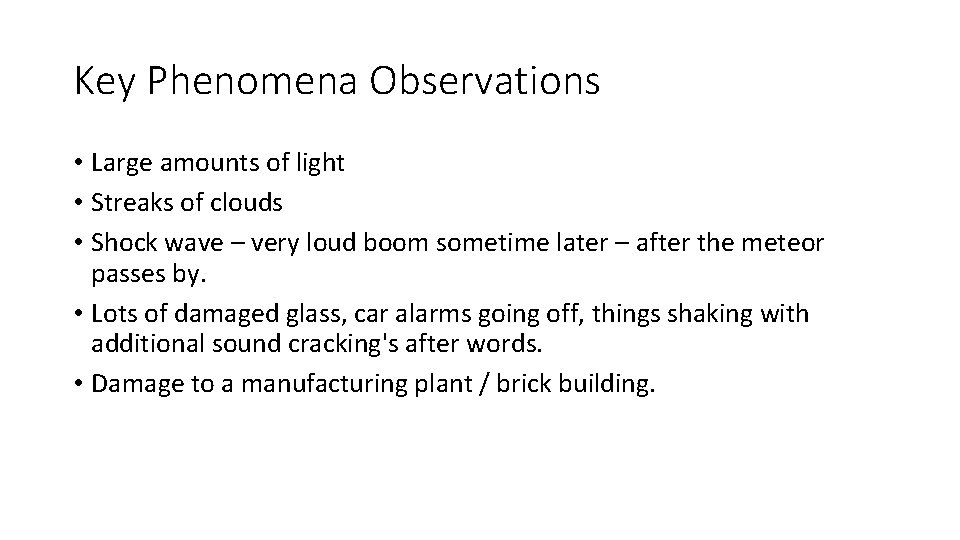 Key Phenomena Observations

• Large amounts of light
• Streaks of clouds
• Shock wave – very loud boom sometime later – after the meteor passes by.
• Lots of damaged glass, car alarms going off, things shaking with additional sound cracking's after words.
• Damage to a manufacturing plant / brick building.